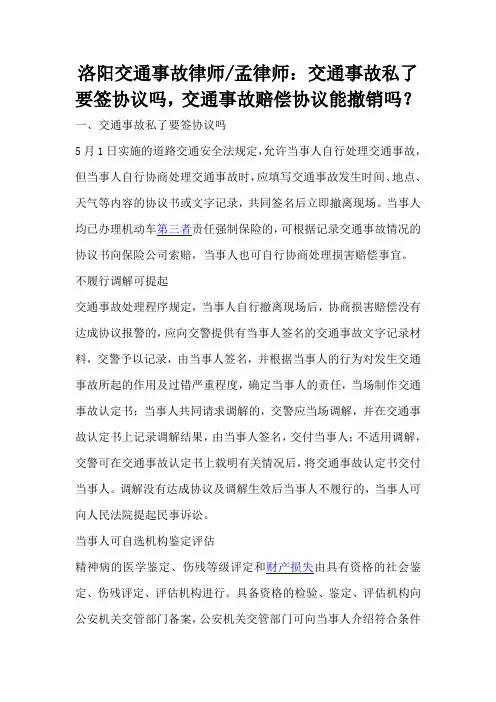 洛阳交通事故律师/孟律师：交通事故私了要签协议吗，交通事故赔偿协议能撤销吗？

一、交通事故私了要签协议吗

5月1日实施的道路交通安全法规定，允许当事人自行处理交通事故，但当事人自行协商处理交通事故时，应填写交通事故发生时间、地点、天气等内容的协议书或文字记录，共同签名后立即撤离现场。当事人均已办理机动车第三者责任强制保险的，可根据记录交通事故情况的协议书向保险公司索赔，当事人也可自行协商处理损害赔偿事宜。

不履行调解可提起

交通事故处理程序规定，当事人自行撤离现场后，协商损害赔偿没有达成协议报警的，应向交警提供有当事人签名的交通事故文字记录材料，交警予以记录，由当事人签名，并根据当事人的行为对发生交通事故所起的作用及过错严重程度，确定当事人的责任，当场制作交通事故认定书；当事人共同请求调解的，交警应当场调解，并在交通事故认定书上记录调解结果，由当事人签名，交付当事人；不适用调解，交警可在交通事故认定书上载明有关情况后，将交通事故认定书交付当事人。调解没有达成协议及调解生效后当事人不履行的，当事人可向人民法院提起民事诉讼。

当事人可自选机构鉴定评估

精神病的医学鉴定、伤残等级评定和财产损失由具有资格的社会鉴定、伤残评定、评估机构进行。具备资格的检验、鉴定、评估机构向公安机关交管部门备案，公安机关交管部门可向当事人介绍符合条件